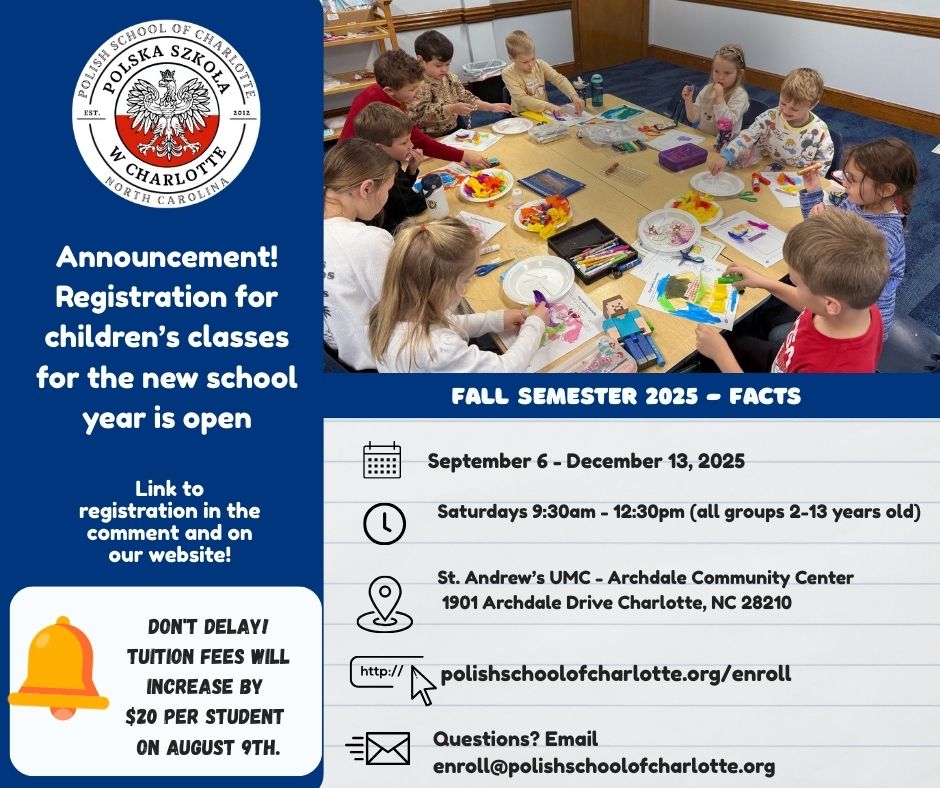 POLISH SCHOOL OF CHARLOTTE
POLSKA SZKOŁA W CHARLOTTE
EST. 2012
NORTH CAROLINA

Announcement! Registration for children's classes for the new school year is open

Link to registration in the comment and on our website!

DON'T DELAY! TUITION FEES WILL INCREASE BY $20 PER STUDENT ON AUGUST 9TH.

FALL SEMESTER 2025 – FACTS

September 6 - December 13, 2025

Saturdays 9:30am - 12:30pm (all groups 2-13 years old)

St. Andrew's UMC - Archdale Community Center
1901 Archdale Drive Charlotte, NC 28210

http://

polishschoolofcharlotte.org/enroll

Questions? Email
enroll@polishschoolofcharlotte.org